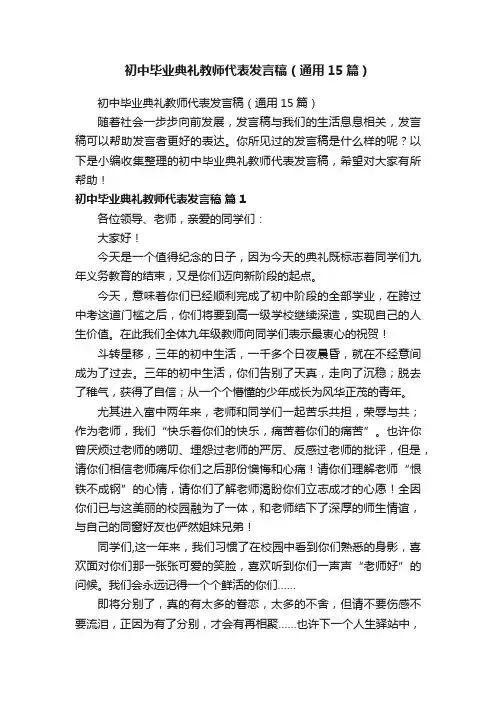 初中毕业典礼教师代表发言稿（通用15篇）

初中毕业典礼教师代表发言稿（通用15篇）

随着社会一步步向前发展，发言稿与我们的生活息息相关，发言稿可以帮助发言者更好的表达。你所见过的发言稿是什么样的呢？以下是小编收集整理的初中毕业典礼教师代表发言稿，希望对大家有所帮助！

初中毕业典礼教师代表发言稿 篇1

各位领导、老师，亲爱的同学们：

大家好！

今天是一个值得纪念的日子，因为今天的典礼既标志着同学们九年义务教育的结束，又是你们迈向新阶段的起点。

今天，意味着你们已经顺利完成了初中阶段的全部学业，在跨过中考这道门槛之后，你们将要到高一级学校继续深造，实现自己的人生价值。在此我们全体九年级教师向同学们表示最衷心的祝贺！

斗转星移，三年的初中生活，一千多个日夜晨昏，就在不经意间成为了过去。三年的初中生活，你们告别了天真，走向了沉稳；脱去了稚气，获得了自信；从一个个懵懂的少年成长为风华正茂的青年。

尤其进入富中两年来，老师和同学们一起苦乐共担，荣辱与共；作为老师，我们“快乐着你们的快乐，痛苦着你们的痛苦”。也许你曾厌烦过老师的唠叨、埋怨过老师的严厉、反感过老师的批评，但是，请你们相信老师痛斥你们之后那份懊悔和心痛！请你们理解老师“恨铁不成钢”的心情，请你们了解老师渴盼你们立志成才的心愿！全因你们已与这美丽的校园融为了一体，和老师结下了深厚的师生情谊，与自己的同窗好友也俨然姐妹兄弟！

同学们,这一年来，我们习惯了在校园中看到你们熟悉的身影，喜欢面对你们那一张张可爱的笑脸，喜欢听到你们一声声“老师好”的问候。我们会永远记得一个个鲜活的你们……

即将分别了，真的有太多的眷恋，太多的不舍，但请不要伤感不要流泪，正因为有了分别，才会有再相聚……也许下一个人生驿站中，